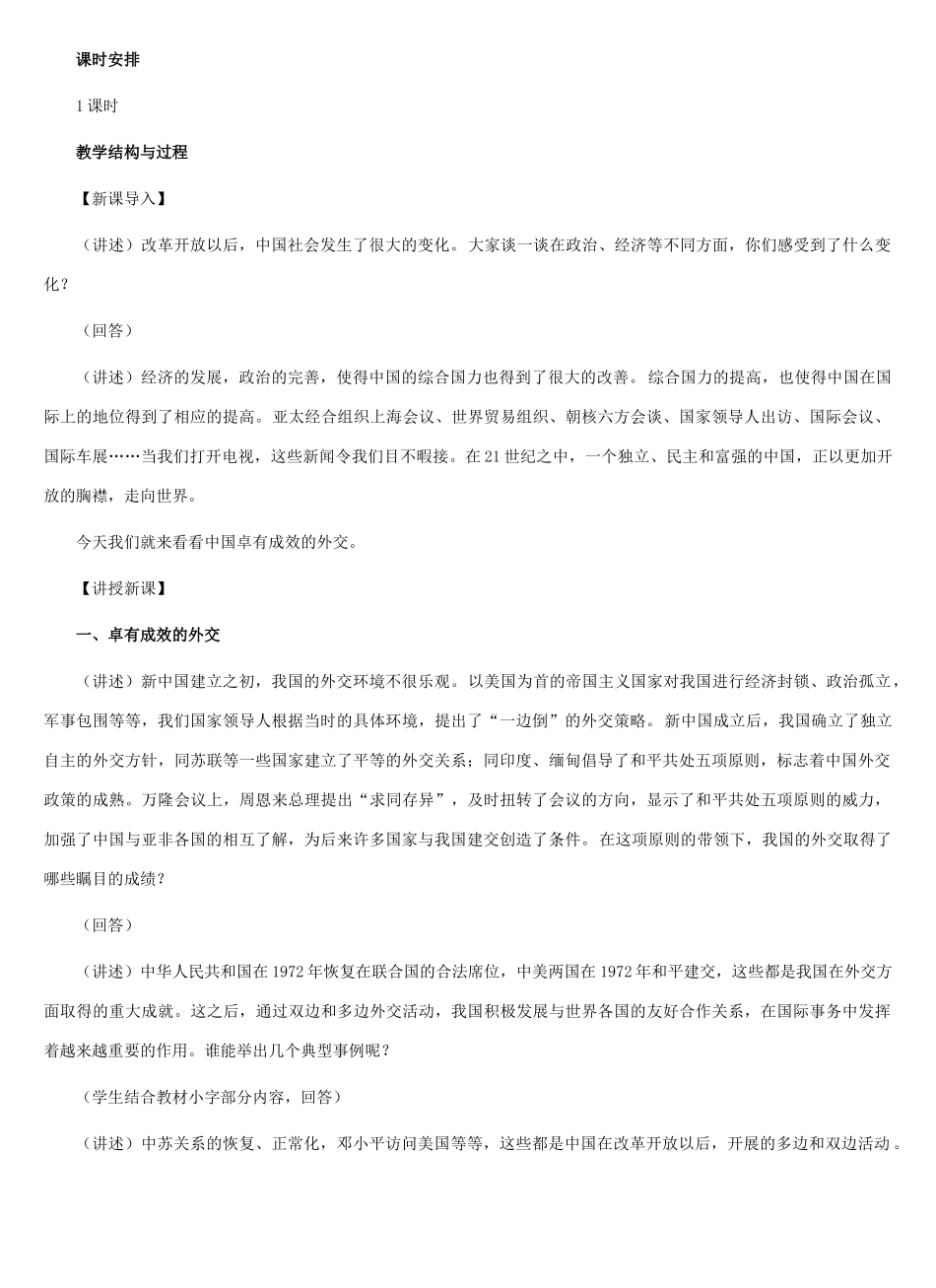 课时安排

1课时

教学结构与过程

【新课导入】

（讲述）改革开放以后，中国社会发生了很大的变化。大家谈一谈在政治、经济等不同方面，你们感受到了什么变化？

（回答）

（讲述）经济的发展，政治的完善，使得中国的综合国力也得到了很大的改善。综合国力的提高，也使得中国在国际上的地位得到了相应的提高。亚太经合组织上海会议、世界贸易组织、朝核六方会谈、国家领导人出访、国际会议、国际车展……当我们打开电视，这些新闻令我们目不暇接。在21世纪之中，一个独立、民主和富强的中国，正以更加开放的胸襟，走向世界。

今天我们就来看看中国卓有成效的外交。

【讲授新课】

一、卓有成效的外交

（讲述）新中国建立之初，我国的外交环境不很乐观。以美国为首的帝国主义国家对我国进行经济封锁、政治孤立，军事包围等等，我们国家领导人根据当时的具体环境，提出了“一边倒”的外交策略。新中国成立后，我国确立了独立自主的外交方针，同苏联等一些国家建立了平等的外交关系；同印度、缅甸倡导了和平共处五项原则，标志着中国外交政策的成熟。万隆会议上，周恩来总理提出“求同存异”，及时扭转了会议的方向，显示了和平共处五项原则的威力，加强了中国与亚非各国的相互了解，为后来许多国家与我国建交创造了条件。在这项原则的带领下，我国的外交取得了哪些瞩目的成绩？

（回答）

（讲述）中华人民共和国在1972年恢复在联合国的合法席位，中美两国在1972年和平建交，这些都是我国在外交方面取得的重大成就。这之后，通过双边和多边外交活动，我国积极发展与世界各国的友好合作关系，在国际事务中发挥着越来越重要的作用。谁能举出几个典型事例呢？

（学生结合教材小字部分内容，回答）

（讲述）中苏关系的恢复、正常化，邓小平访问美国等等，这些都是中国在改革开放以后，开展的多边和双边活动。